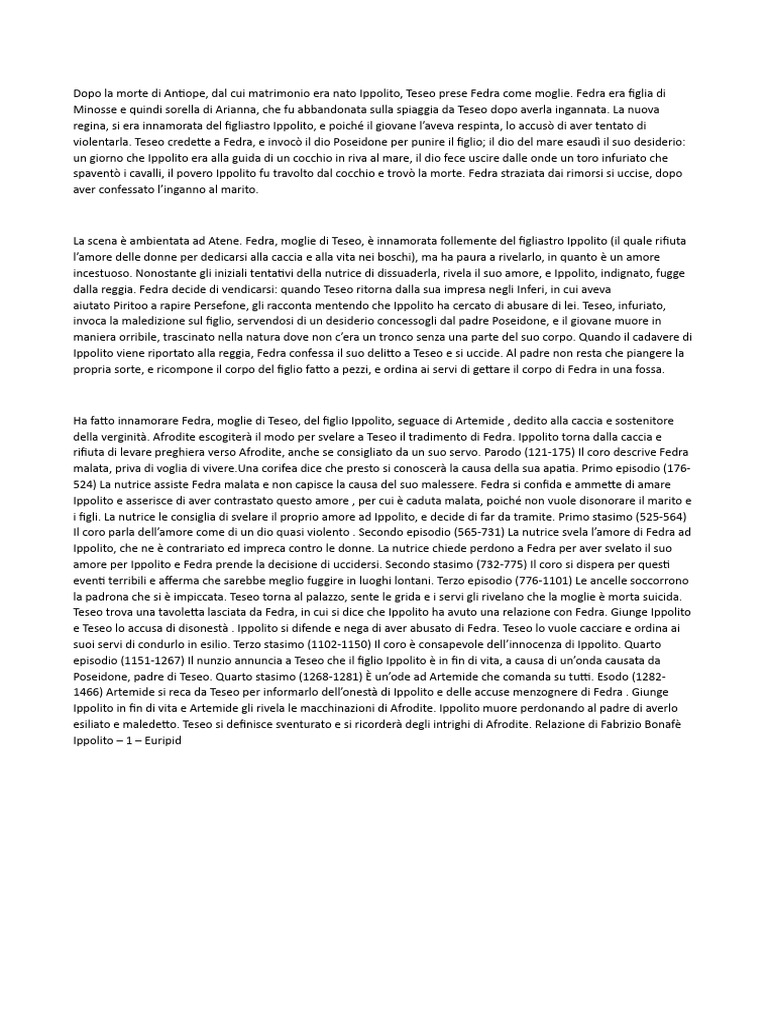 Dopo la morte di Antiope, dal cui matrimonio era nato Ippolito, Teseo prese Fedra come moglie. Fedra era figlia di Minosse e quindi sorella di Arianna, che fu abbandonata sulla spiaggia da Teseo dopo averla ingannata. La nuova regina, si era innamorata del figliastro Ippolito, e poiché il giovane l'aveva respinta, lo accusò di aver tentato di violentarla. Teseo credette a Fedra, e invocò il dio Poseidone per punire il figlio; il dio del mare esaudì il suo desiderio: un giorno che Ippolito era alla guida di un cocchio in riva al mare, il dio fece uscire dalle onde un toro infuriato che spaventò i cavalli, il povero Ippolito fu travolto dal cocchio e trovò la morte. Fedra straziata dai rimorsi si uccise, dopo aver confessato l'inganno al marito.

La scena è ambientata ad Atene. Fedra, moglie di Teseo, è innamorata follemente del figliastro Ippolito (il quale rifiuta l'amore delle donne per dedicarsi alla caccia e alla vita nei boschi), ma ha paura a rivelarlo, in quanto è un amore incestuoso. Nonostante gli iniziali tentativi della nutrice di dissuaderla, rivela il suo amore, e Ippolito, indignato, fugge dalla reggia. Fedra decide di vendicarsi: quando Teseo ritorna dalla sua impresa negli Inferi, in cui aveva aiutato Piritoo a rapire Persefone, gli racconta mentendo che Ippolito ha cercato di abusare di lei. Teseo, infuriato, invoca la maledizione sul figlio, servendosi di un desiderio concessogli dal padre Poseidone, e il giovane muore in maniera orribile, trascinato nella natura dove non c'era un tronco senza una parte del suo corpo. Quando il cadavere di Ippolito viene riportato alla reggia, Fedra confessa il suo delitto a Teseo e si uccide. Al padre non resta che piangere la propria sorte, e ricompone il corpo del figlio fatto a pezzi, e ordina ai servi di gettare il corpo di Fedra in una fossa.

Ha fatto innamorare Fedra, moglie di Teseo, del figlio Ippolito, seguace di Artemide , dedito alla caccia e sostenitore della verginità. Afrodite escogiterà il modo per svelare a Teseo il tradimento di Fedra. Ippolito torna dalla caccia e rifiuta di levare preghiera verso Afrodite, anche se consigliato da un suo servo. Parodo (121-175) Il coro descrive Fedra malata, priva di voglia di vivere.Una corifea dice che presto si conoscerà la causa della sua apatia. Primo episodio (176-524) La nutrice assiste Fedra malata e non capisce la causa del suo malessere. Fedra si confida e ammette di amare Ippolito e asserisce di aver contrastato questo amore , per cui è caduta malata, poiché non vuole disonorare il marito e i figli. La nutrice le consiglia di svelare il proprio amore ad Ippolito, e decide di far da tramite. Primo stasimo (525-564) Il coro parla dell'amore come di un dio quasi violento . Secondo episodio (565-731) La nutrice svela l'amore di Fedra ad Ippolito, che ne è contrariato ed impreca contro le donne. La nutrice chiede perdono a Fedra per aver svelato il suo amore per Ippolito e Fedra prende la decisione di uccidersi. Secondo stasimo (732-775) Il coro si dispera per questi eventi terribili e afferma che sarebbe meglio fuggire in luoghi lontani. Terzo episodio (776-1101) Le ancelle soccorrono la padrona che si è impiccata. Teseo torna al palazzo, sente le grida e i servi gli rivelano che la moglie è morta suicida. Teseo trova una tavoletta lasciata da Fedra, in cui si dice che Ippolito ha avuto una relazione con Fedra. Giunge Ippolito e Teseo lo accusa di disonestà . Ippolito si difende e nega di aver abusato di Fedra. Teseo lo vuole cacciare e ordina ai suoi servi di condurlo in esilio. Terzo stasimo (1102-1150) Il coro è consapevole dell'innocenza di Ippolito. Quarto episodio (1151-1267) Il nunzio annuncia a Teseo che il figlio Ippolito è in fin di vita, a causa di un'onda causata da Poseidone, padre di Teseo. Quarto stasimo (1268-1281) È un'ode ad Artemide che comanda su tutti. Esodo (1282-1466) Artemide si reca da Teseo per informarlo dell'onestà di Ippolito e delle accuse menzognere di Fedra . Giunge Ippolito in fin di vita e Artemide gli rivela le macchinazioni di Afrodite. Ippolito muore perdonando al padre di averlo esiliato e maledetto. Teseo si definisce sventurato e si ricorderà degli intrighi di Afrodite. Relazione di Fabrizio Bonafè Ippolito – 1 – Euripid